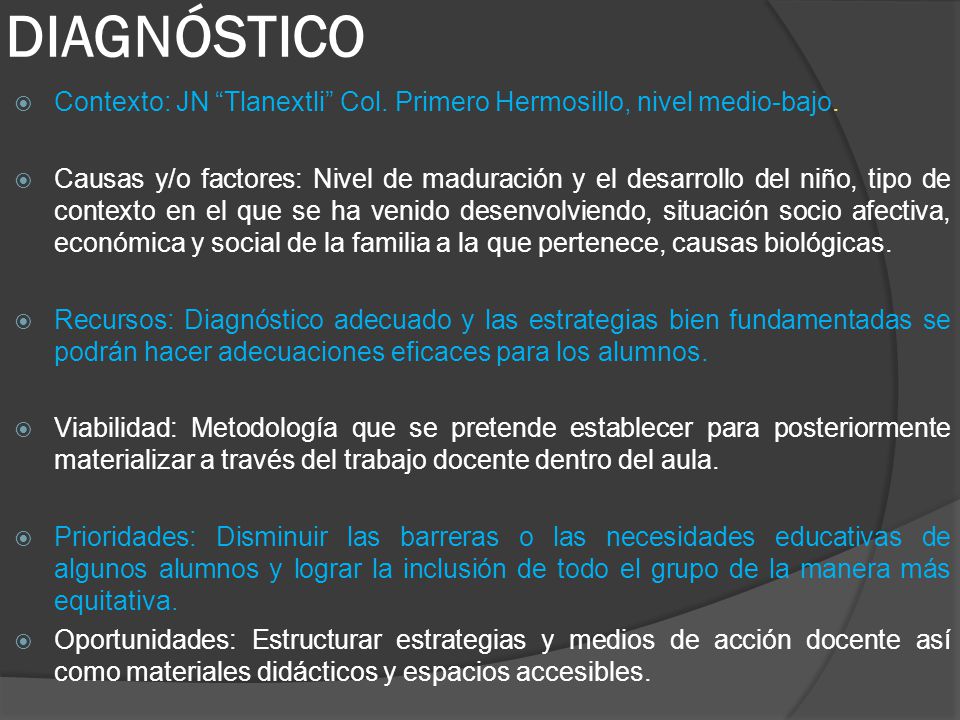 DIAGNÓSTICO

Contexto: JN “Tlanextli” Col. Primero Hermosillo, nivel medio-bajo.

Causas y/o factores: Nivel de maduración y el desarrollo del niño, tipo de contexto en el que se ha venido desenvolviendo, situación socio afectiva, económica y social de la familia a la que pertenece, causas biológicas.

Recursos: Diagnóstico adecuado y las estrategias bien fundamentadas se podrán hacer adecuaciones eficaces para los alumnos.

Viabilidad: Metodología que se pretende establecer para posteriormente materializar a través del trabajo docente dentro del aula.

Prioridades: Disminuir las barreras o las necesidades educativas de algunos alumnos y lograr la inclusión de todo el grupo de la manera más equitativa.

Oportunidades: Estructurar estrategias y medios de acción docente así como materiales didácticos y espacios accesibles.